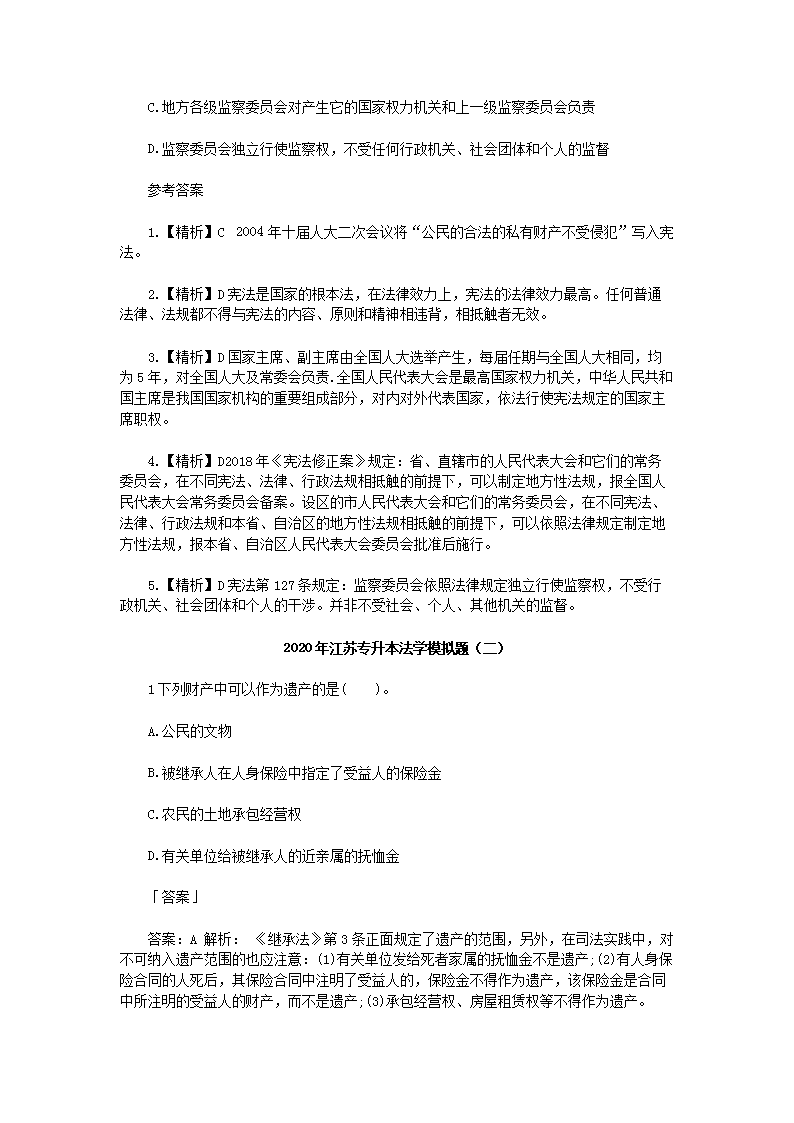 C.地方各级监察委员会对产生它的国家权力机关和上一级监察委员会负责

D.监察委员会独立行使监察权，不受任何行政机关、社会团体和个人的监督

参考答案

1.【精析】C 2004年十届人大二次会议将“公民的合法的私有财产不受侵犯”写入宪法。

2.【精析】D宪法是国家的根本法，在法律效力上，宪法的法律效力最高。任何普通法律、法规都不得与宪法的内容、原则和精神相违背，相抵触者无效。

3.【精析】D国家主席、副主席由全国人大选举产生，每届任期与全国人大相同，均为5年，对全国人大及常委会负责.全国人民代表大会是最高国家权力机关，中华人民共和国主席是我国国家机构的重要组成部分，对内对外代表国家，依法行使宪法规定的国家主席职权。

4.【精析】D2018年《宪法修正案》规定：省、直辖市的人民代表大会和它们的常务委员会，在不同宪法、法律、行政法规相抵触的前提下，可以制定地方性法规，报全国人民代表大会常务委员会备案。设区的市人民代表大会和它们的常务委员会，在不同宪法、法律、行政法规和本省、自治区的地方性法规相抵触的前提下，可以依照法律规定制定地方性法规，报本省、自治区人民代表大会委员会批准后施行。

5.【精析】D宪法第127条规定：监察委员会依照法律规定独立行使监察权，不受行政机关、社会团体和个人的干涉。并非不受社会、个人、其他机关的监督。

2020年江苏专升本法学模拟题（二）

1下列财产中可以作为遗产的是(　　)。

A.公民的文物

B.被继承人在人身保险中指定了受益人的保险金

C.农民的土地承包经营权

D.有关单位给被继承人的近亲属的抚恤金

「答案」

答案：A 解析：《继承法》第3条正面规定了遗产的范围，另外，在司法实践中，对不可纳入遗产范围的也应注意：(1)有关单位发给死者家属的抚恤金不是遗产;(2)有人身保险合同的人死后，其保险合同中注明了受益人的，保险金不得作为遗产，该保险金是合同中所注明的受益人的财产，而不是遗产;(3)承包经营权、房屋租赁权等不得作为遗产。